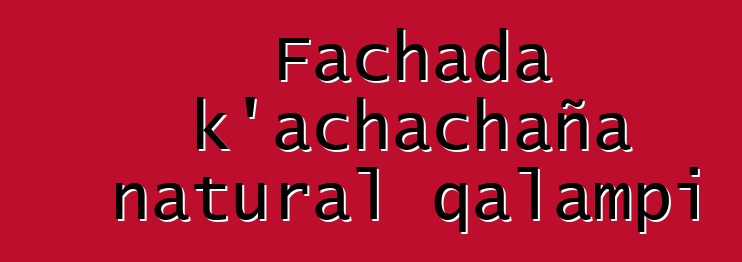 Fachada k'achachaña natural qalampi